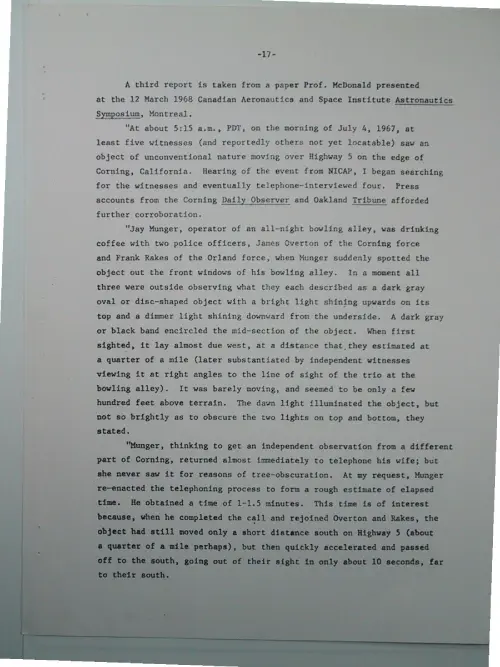 -17-

A third report is taken from a paper Prof. McDonald presented at the 12 March 1968 Canadian Aeronautics and Space Institute Astronautics Symposium, Montreal.

"At about 5:15 a.m., PDT, on the morning of July 4, 1967, at least five witnesses (and reportedly others not yet locatable) saw an object of unconventional nature moving over Highway 5 on the edge of Corning, California. Hearing of the event from NICAP, I began searching for the witnesses and eventually telephone-interviewed four. Press accounts from the Corning Daily Observer and Oakland Tribune afforded further corroboration.

"Jay Munger, operator of an all-night bowling alley, was drinking coffee with two police officers, James Overton of the Corning force and Frank Rakes of the Orland force, when Munger suddenly spotted the object out the front windows of his bowling alley. In a moment all three were outside observing what they each described as a dark gray oval or disc-shaped object with a bright light shining upwards on its top and a dimmer light shining downward from the underside. A dark gray or black band encircled the mid-section of the object. When first sighted, it lay almost due west, at a distance that they estimated at a quarter of a mile (later substantiated by independent witnesses viewing it at right angles to the line of sight of the trio at the bowling alley). It was barely moving, and seemed to be only a few hundred feet above terrain. The dawn light illuminated the object, but not so brightly as to obscure the two lights on top and bottom, they stated.

"Munger, thinking to get an independent observation from a different part of Corning, returned almost immediately to telephone his wife; but she never saw it for reasons of tree-obscuration. At my request, Munger re-enacted the telephoning process to form a rough estimate of elapsed time. He obtained a time of 1-1.5 minutes. This time is of interest because, when he completed the call and rejoined Overton and Rakes, the object had still moved only a short distance south on Highway 5 (about a quarter of a mile perhaps), but then quickly accelerated and passed off to the south, going out of their sight in only about 10 seconds, far to their south.